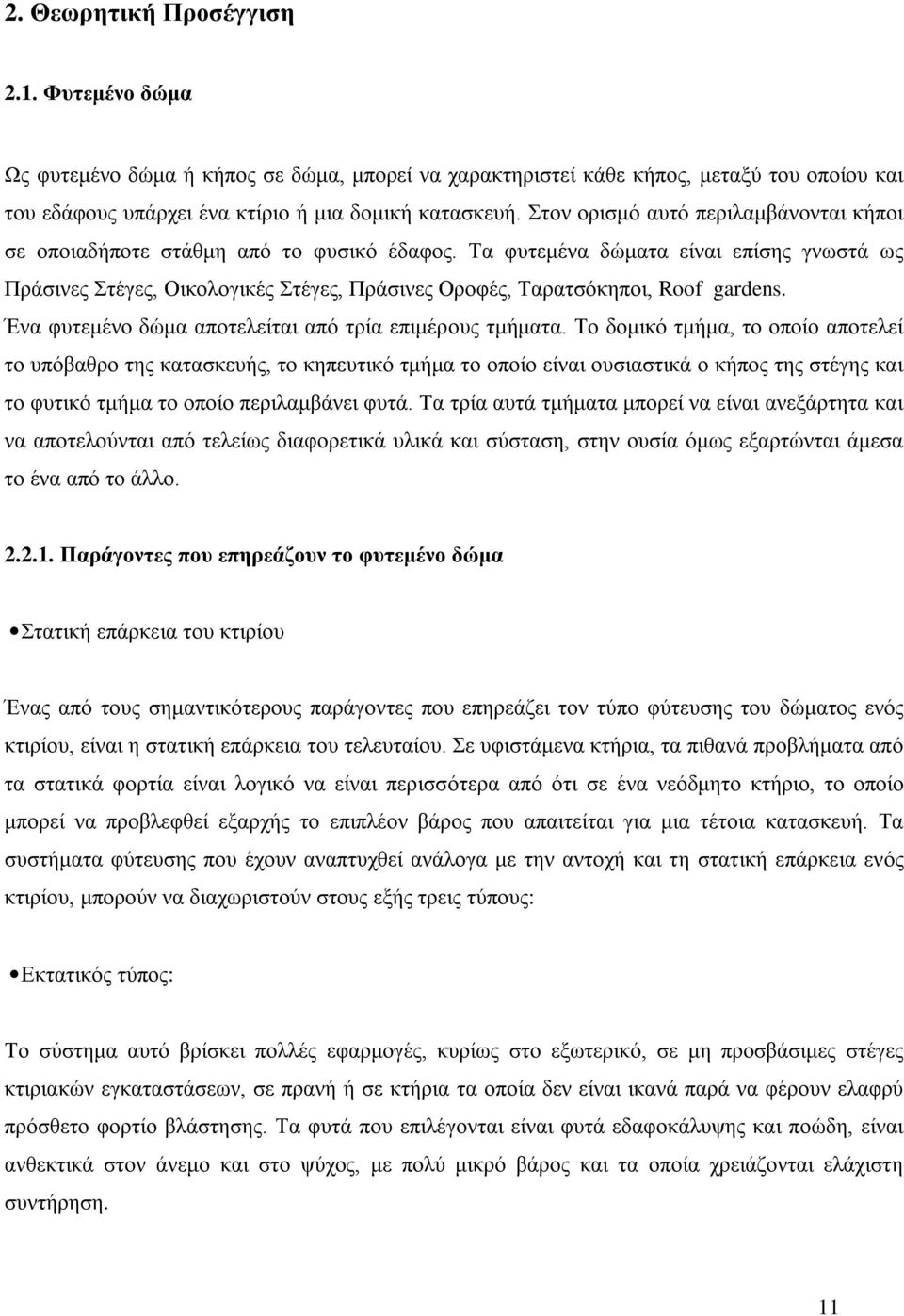 2. Θεωρητική Προσέγγιση

2.1. Φυτεμένο δώμα

Ως φυτεμένο δώμα ή κήπος σε δώμα, μπορεί να χαρακτηριστεί κάθε κήπος, μεταξύ του οποίου και του εδάφους υπάρχει ένα κτίριο ή μια δομική κατασκευή. Στον ορισμό αυτό περιλαμβάνονται κήποι σε οποιαδήποτε στάθμη από το φυσικό έδαφος. Τα φυτεμένα δώματα είναι επίσης γνωστά ως Πράσινες Στέγες, Οικολογικές Στέγες, Πράσινες Οροφές, Ταρατσόκηποι, Roof gardens. Ένα φυτεμένο δώμα αποτελείται από τρία επιμέρους τμήματα. Το δομικό τμήμα, το οποίο αποτελεί το υπόβαθρο της κατασκευής, το κηπευτικό τμήμα το οποίο είναι ουσιαστικά ο κήπος της στέγης και το φυτικό τμήμα το οποίο περιλαμβάνει φυτά. Τα τρία αυτά τμήματα μπορεί να είναι ανεξάρτητα και να αποτελούνται από τελείως διαφορετικά υλικά και σύσταση, στην ουσία όμως εξαρτώνται άμεσα το ένα από το άλλο.

2.2.1. Παράγοντες που επηρεάζουν το φυτεμένο δώμα

• Στατική επάρκεια του κτιρίου

Ένας από τους σημαντικότερους παράγοντες που επηρεάζει τον τύπο φύτευσης του δώματος ενός κτιρίου, είναι η στατική επάρκεια του τελευταίου. Σε υφιστάμενα κτήρια, τα πιθανά προβλήματα από τα στατικά φορτία είναι λογικό να είναι περισσότερα από ότι σε ένα νεόδμητο κτήριο, το οποίο μπορεί να προβλεφθεί εξαρχής το επιπλέον βάρος που απαιτείται για μια τέτοια κατασκευή. Τα συστήματα φύτευσης που έχουν αναπτυχθεί ανάλογα με την αντοχή και τη στατική επάρκεια ενός κτιρίου, μπορούν να διαχωριστούν στους εξής τρεις τύπους:

• Εκτατικός τύπος:

Το σύστημα αυτό βρίσκει πολλές εφαρμογές, κυρίως στο εξωτερικό, σε μη προσβάσιμες στέγες κτιριακών εγκαταστάσεων, σε πρανή ή σε κτήρια τα οποία δεν είναι ικανά παρά να φέρουν ελαφρύ πρόσθετο φορτίο βλάστησης. Τα φυτά που επιλέγονται είναι φυτά εδαφοκάλυψης και ποώδη, είναι ανθεκτικά στον άνεμο και στο ψύχος, με πολύ μικρό βάρος και τα οποία χρειάζονται ελάχιστη συντήρηση.

11